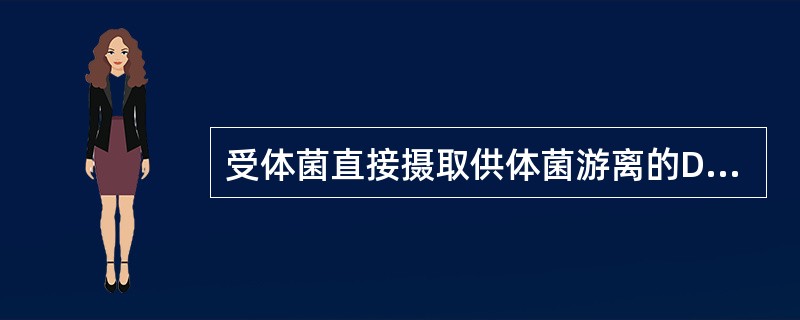 受体菌直接摄取供体菌游离的D...